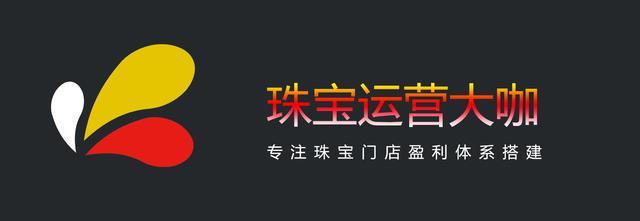 珠宝运营大咖

专注珠宝门店盈利体系搭建